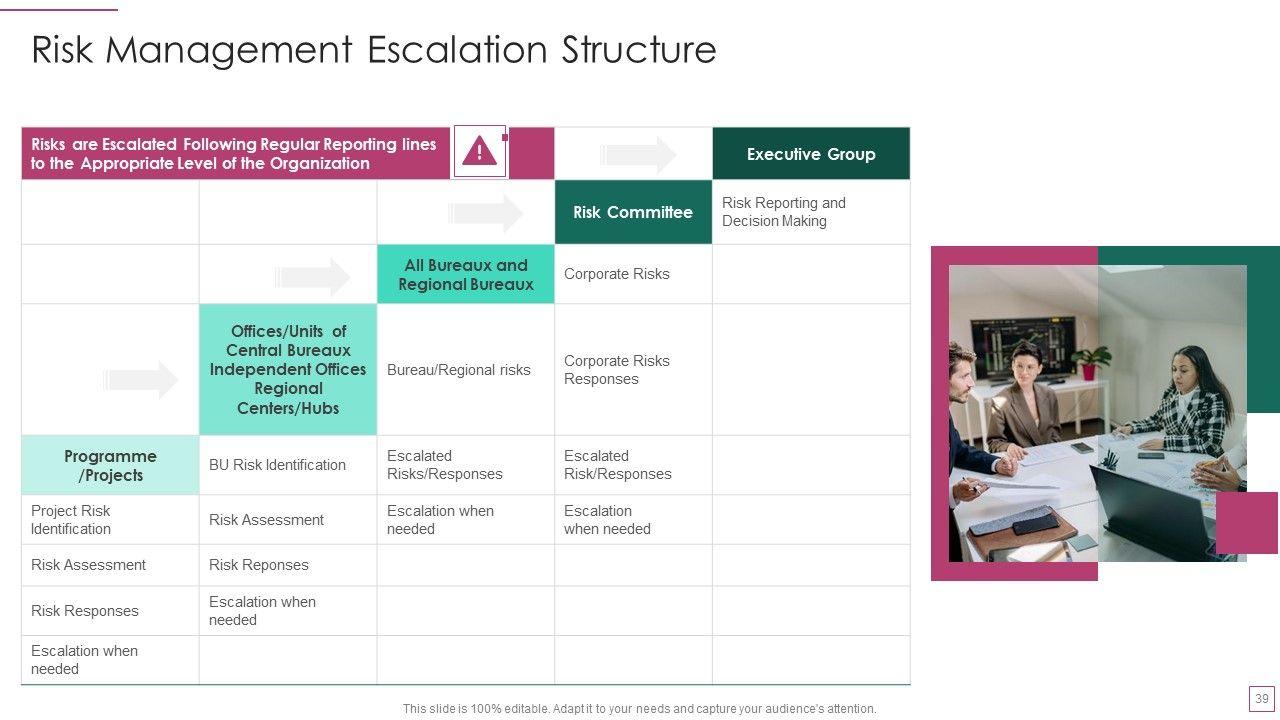 Risk Management Escalation Structure

| Risks are Escalated Following Regular Reporting lines to the Appropriate Level of the Organization | | | | Executive Group |
|---|---|---|---|---|
| | | | Risk Committee | Risk Reporting and Decision Making |
| | | All Bureaux and Regional Bureaux | Corporate Risks | |
| | Offices/Units of Central Bureaux Independent Offices Regional Centers/Hubs | Bureau/Regional risks | Corporate Risks Responses | |
| Programme /Projects | BU Risk Identification | Escalated Risks/Responses | Escalated Risk/Responses | |
| Project Risk Identification | Risk Assessment | Escalation when needed | Escalation when needed | |
| Risk Assessment | Risk Reponses | | | |
| Risk Responses | Escalation when needed | | | |
| Escalation when needed | | | | |

This slide is 100% editable. Adapt it to your needs and capture your audience's attention.

39